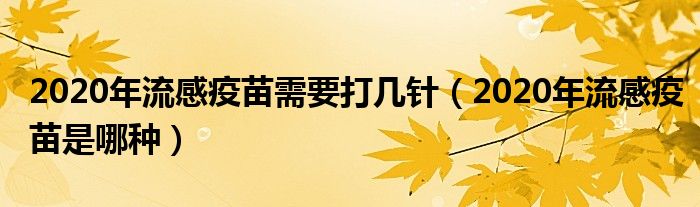 2020年流感疫苗需要打几针（2020年流感疫苗是哪种）